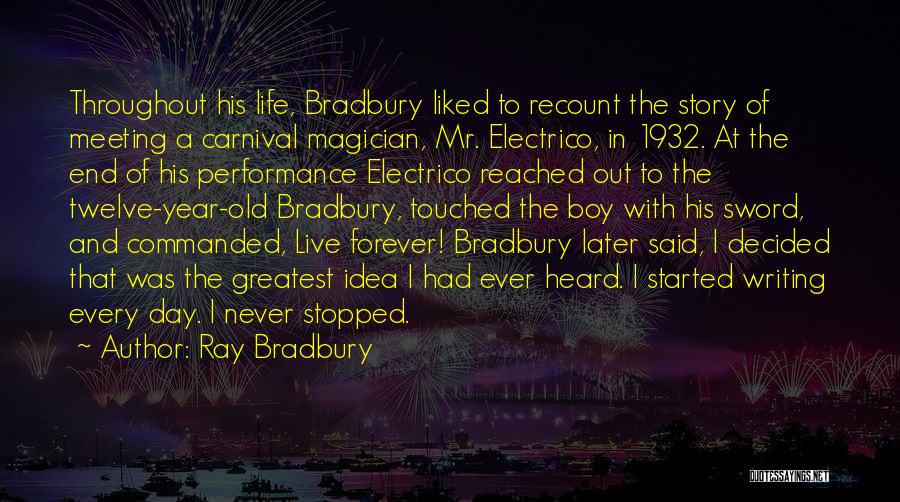 Throughout his life, Bradbury liked to recount the story of meeting a carnival magician, Mr. Electrico, in 1932. At the end of his performance Electrico reached out to the twelve-year-old Bradbury, touched the boy with his sword, and commanded, Live forever! Bradbury later said, I decided that was the greatest idea I had ever heard. I started writing every day. I never stopped.

~ Author: Ray Bradbury

QUOTESSAYINGS.NET